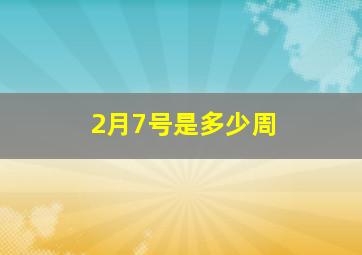 2月7号是多少周